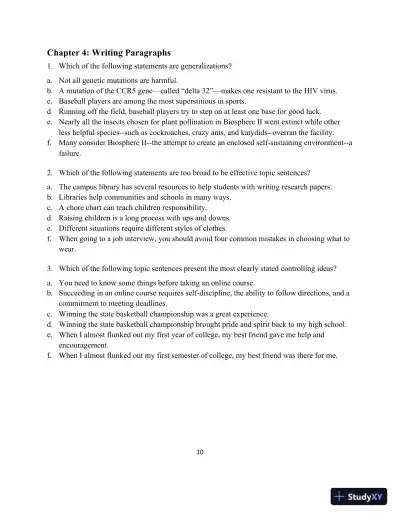 Chapter 4: Writing Paragraphs

1. Which of the following statements are generalizations?

a. Not all genetic mutations are harmful.
b. A mutation of the CCR5 gene—called "delta 32"—makes one resistant to the HIV virus.
c. Baseball players are among the most superstitious in sports.
d. Running off the field, baseball players try to step on at least one base for good luck.
e. Nearly all the insects chosen for plant pollination in Biosphere II went extinct while other less helpful species--such as cockroaches, crazy ants, and katydids--overran the facility.
f. Many consider Biosphere II--the attempt to create an enclosed self-sustaining environment--a failure.

2. Which of the following statements are too broad to be effective topic sentences?

a. The campus library has several resources to help students with writing research papers.
b. Libraries help communities and schools in many ways.
c. A chore chart can teach children responsibility.
d. Raising children is a long process with ups and downs.
e. Different situations require different styles of clothes.
f. When going to a job interview, you should avoid four common mistakes in choosing what to wear.

3. Which of the following topic sentences present the most clearly stated controlling ideas?

a. You need to know some things before taking an online course.
b. Succeeding in an online course requires self-discipline, the ability to follow directions, and a commitment to meeting deadlines.
c. Winning the state basketball championship was a great experience.
d. Winning the state basketball championship brought pride and spirit back to my high school.
e. When I almost flunked out my first year of college, my best friend gave me help and encouragement.
f. When I almost flunked out my first semester of college, my best friend was there for me.

10

StudyXY